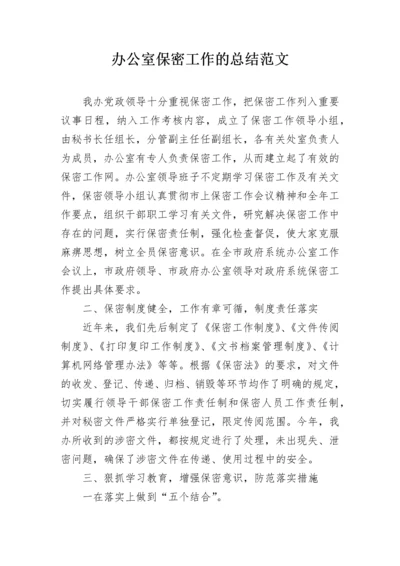 办公室保密工作的总结范文

我办党政领导十分重视保密工作，把保密工作列入重要议事日程，纳入工作考核内容，成立了保密工作领导小组，由秘书长任组长，分管副主任任副组长，各有关处室负责人为成员，办公室有专人负责保密工作，从而建立起了有效的保密工作网。办公室领导班子不定期学习保密工作及有关文件，保密领导小组认真贯彻市上保密工作会议精神和全年工作要点，组织干部职工学习有关文件，研究解决保密工作中存在的问题，实行保密责任制，强化检查督促，使大家克服麻痹思想，树立全员保密意识。在全市政府系统办公室工作会议上，市政府领导、市政府办公室领导对政府系统保密工作提出具体要求。

二、保密制度健全，工作有章可循，制度责任落实

近年来，我们先后制定了《保密工作制度》、《文件传阅制度》、《打印复印工作制度》、《文书档案管理制度》、《计算机网络管理办法》等等。根据《保密法》的要求，对文件的收发、登记、传递、归档、销毁等环节均作了明确的规定，切实履行领导干部保密工作责任制和保密人员工作责任制，并对秘密文件严格实行单独登记，限定传阅范围。今年，我办所收到的涉密文件，都按规定进行了处理，未出现失、泄密问题，确保了涉密文件在传递、使用过程中的安全。

三、狠抓学习教育，增强保密意识，防范落实措施

一在落实上做到“五个结合”。